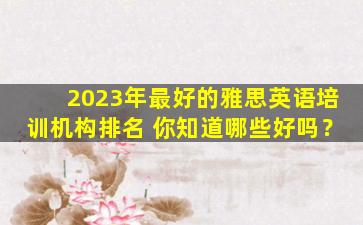 2023年最好的雅思英语培训机构排名 你知道哪些好吗？